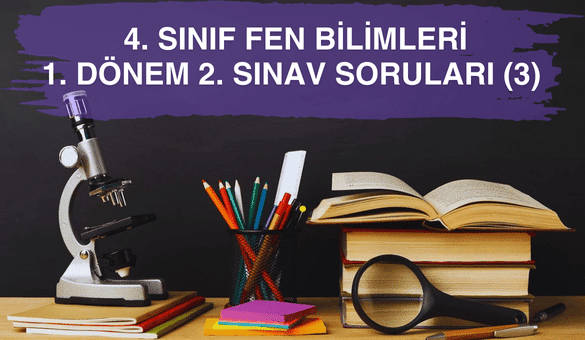 4. SINIF FEN BİLİMLERİ
1. DÖNEM 2. SINAV SORULARI (3)